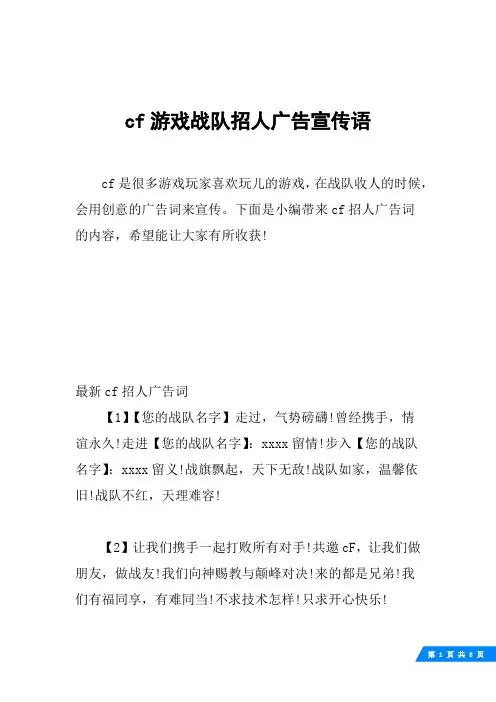 cf 游戏战队招人广告宣传语

cf 是很多游戏玩家喜欢玩儿的游戏，在战队收人的时候，会用创意的广告词来宣传。下面是小编带来 cf 招人广告词的内容，希望能让大家有所收获!

最新 cf 招人广告词

【1】【您的战队名字】走过，气势磅礴!曾经携手，情谊永久!走进【您的战队名字】：xxxx 留情!步入【您的战队名字】：xxxx 留义!战旗飘起，天下无敌!战队如家，温馨依旧!战队不红，天理难容!

【2】让我们携手一起打败所有对手!共邀 cF，让我们做朋友，做战友!我们向神赐教与颠峰对决!来的都是兄弟!我们有福同享，有难同当!不求技术怎样!只求开心快乐!

第 1 页 共 8 页